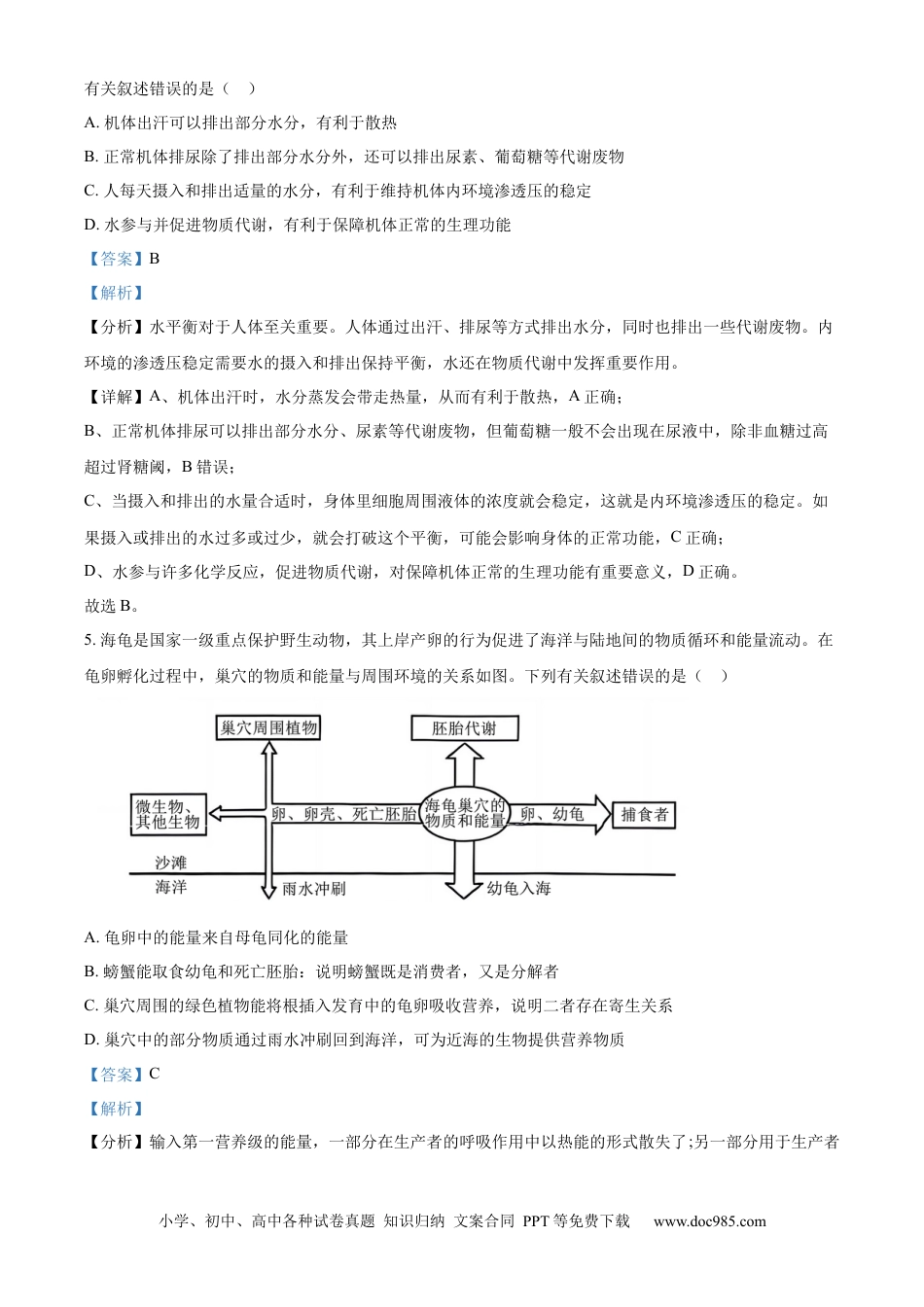 有关叙述错误的是（    ）

A. 机体出汗可以排出部分水分，有利于散热

B. 正常机体排尿除了排出部分水分外，还可以排出尿素、葡萄糖等代谢废物

C. 人每天摄入和排出适量的水分，有利于维持机体内环境渗透压的稳定

D. 水参与并促进物质代谢，有利于保障机体正常的生理功能

【答案】B

【解析】

【分析】水平衡对于人体至关重要。人体通过出汗、排尿等方式排出水分，同时也排出一些代谢废物。内环境的渗透压稳定需要水的摄入和排出保持平衡，水还在物质代谢中发挥重要作用。

【详解】A、机体出汗时，水分蒸发会带走热量，从而有利于散热，A 正确；

B、正常机体排尿可以排出部分水分、尿素等代谢废物，但葡萄糖一般不会出现在尿液中，除非血糖过高超过肾糖阈，B 错误；

C、当摄入和排出的水量合适时，身体里细胞周围液体的浓度就会稳定，这就是内环境渗透压的稳定。如果摄入或排出的水过多或过少，就会打破这个平衡，可能会影响身体的正常功能，C 正确；

D、水参与许多化学反应，促进物质代谢，对保障机体正常的生理功能有重要意义，D 正确。

故选 B。

5. 海龟是国家一级重点保护野生动物，其上岸产卵的行为促进了海洋与陆地间的物质循环和能量流动。在龟卵孵化过程中，巢穴的物质和能量与周围环境的关系如图。下列有关叙述错误的是（    ）

巢穴周围植物
胚胎代谢
微生物、其他生物
卵、卵壳、死亡胚胎
海龟巢穴的物质和能量
卵、幼龟
捕食者
沙滩
海洋
雨水冲刷
幼龟入海

A. 龟卵中的能量来自母龟同化的能量

B. 螃蟹能取食幼龟和死亡胚胎：说明螃蟹既是消费者，又是分解者

C. 巢穴周围的绿色植物能将根插入发育中的龟卵吸收营养，说明二者存在寄生关系

D. 巢穴中的部分物质通过雨水冲刷回到海洋，可为近海的生物提供营养物质

【答案】C

【解析】

【分析】输入第一营养级的能量，一部分在生产者的呼吸作用中以热能的形式散失了;另一部分用于生产者

小学、初中、高中各种试卷真题 知识归纳 文案合同 PPT 等免费下载    www.doc985.com